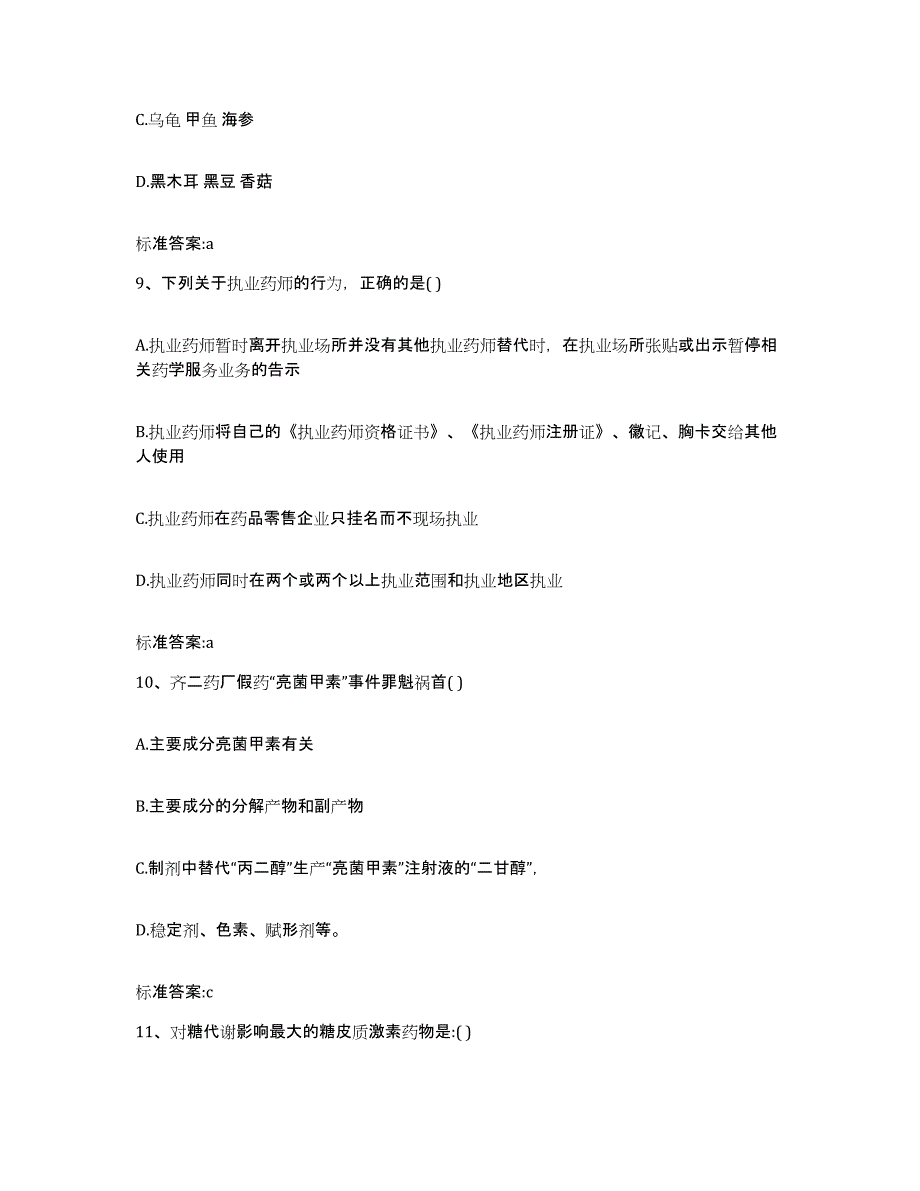 C.乌龟 甲鱼 海参

D.黑木耳 黑豆 香菇

标准答案:a

9、下列关于执业药师的行为，正确的是( )

A.执业药师暂时离开执业场所并没有其他执业药师替代时，在执业场所张贴或出示暂停相关药学服务业务的告示

B.执业药师将自己的《执业药师资格证书》、《执业药师注册证》、徽记、胸卡交给其他人使用

C.执业药师在药品零售企业只挂名而不现场执业

D.执业药师同时在两个或两个以上执业范围和执业地区执业

标准答案:a

10、齐二药厂假药“亮菌甲素”事件罪魁祸首( )

A.主要成分亮菌甲素有关

B.主要成分的分解产物和副产物

C.制剂中替代“丙二醇”生产“亮菌甲素”注射液的“二甘醇”，

D.稳定剂、色素、赋形剂等。

标准答案:c

11、对糖代谢影响最大的糖皮质激素药物是:( )